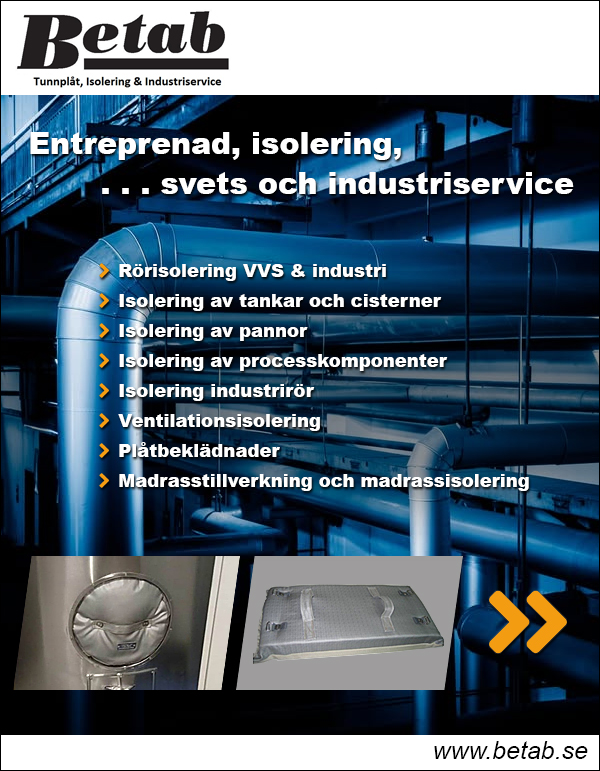 Betab
Tunnplåt, Isolering & Industriservice

Entreprenad, isolering,
. . . svets och industriservice

> Rörisolering VVS & industri
> Isolering av tankar och cisterner
> Isolering av pannor
> Isolering av processkomponenter
> Isolering industrirör
> Ventilationsisolering
> Plåtbeklädnader
> Madrasstillverkning och madrassisolering

www.betab.se